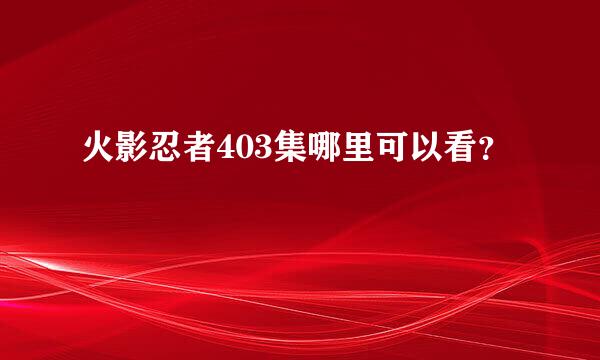 火影忍者403集哪里可以看?